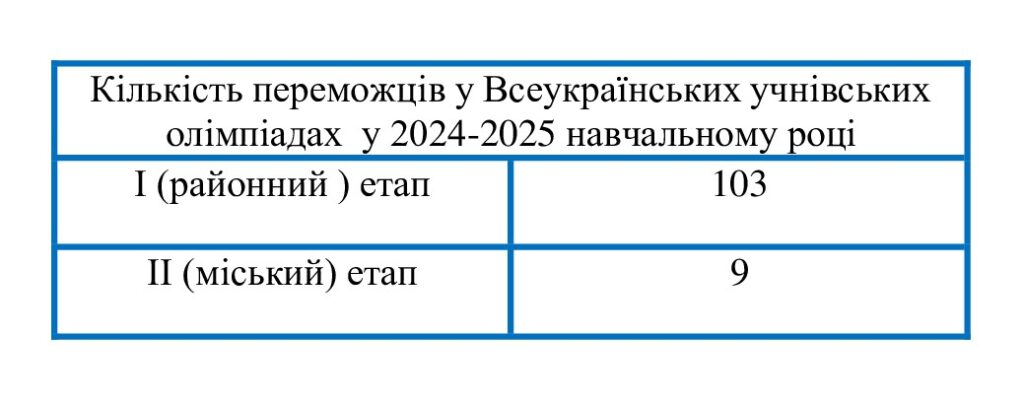 | Кількість переможців у Всеукраїнських учнівських олімпіадах у 2024-2025 навчальному році | |
|---|---|
| I (районний ) етап | 103 |
| II (міський) етап | 9 |